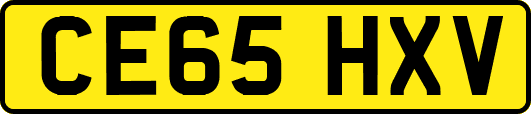 CE65 HXV